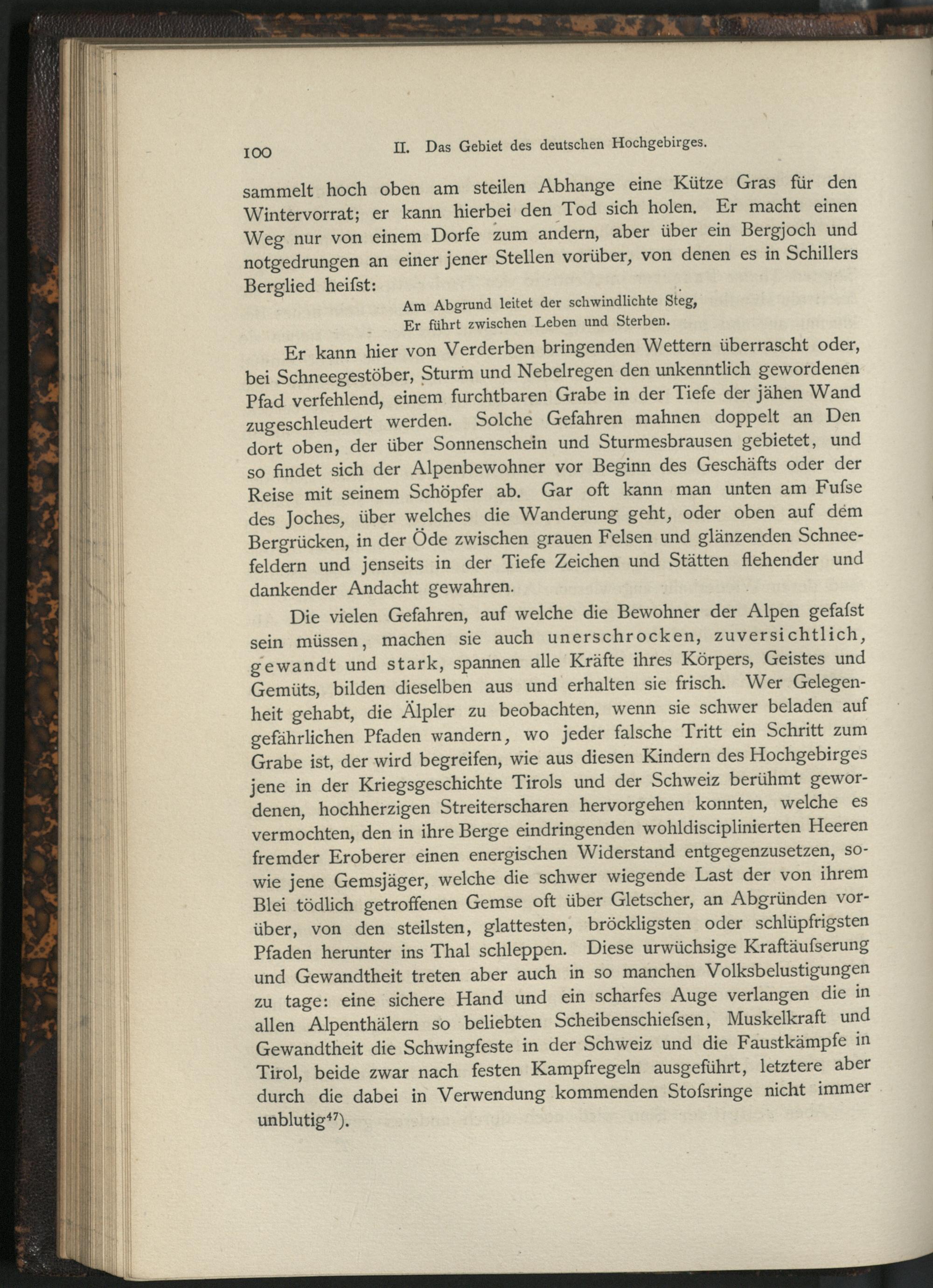 100 II. Das Gebiet des deutschen Hochgebirges.

sammelt hoch oben am steilen Abhange eine Kütze Gras für den Wintervorrat; er kann hierbei den Tod sich holen. Er macht einen Weg nur von einem Dorfe zum andern, aber über ein Bergjoch und notgedrungen an einer jener Stellen vorüber, von denen es in Schillers Berglied heifst:

Am Abgrund leitet der schwindlichte Steg,
Er führt zwischen Leben und Sterben.

Er kann hier von Verderben bringenden Wettern überrascht oder, bei Schneegestöber, Sturm und Nebelregen den unkenntlich gewordenen Pfad verfehlend, einem furchtbaren Grabe in der Tiefe der jähen Wand zugeschleudert werden. Solche Gefahren mahnen doppelt an Den dort oben, der über Sonnenschein und Sturmesbrausen gebietet, und so findet sich der Alpenbewohner vor Beginn des Geschäfts oder der Reise mit seinem Schöpfer ab. Gar oft kann man unten am Fufse des Joches, über welches die Wanderung geht, oder oben auf dem Bergrücken, in der Öde zwischen grauen Felsen und glänzenden Schneefeldern und jenseits in der Tiefe Zeichen und Stätten flehender und dankender Andacht gewahren.

Die vielen Gefahren, auf welche die Bewohner der Alpen gefafst sein müssen, machen sie auch unerschrocken, zuversichtlich, gewandt und stark, spannen alle Kräfte ihres Körpers, Geistes und Gemüts, bilden dieselben aus und erhalten sie frisch. Wer Gelegenheit gehabt, die Älpler zu beobachten, wenn sie schwer beladen auf gefährlichen Pfaden wandern, wo jeder falsche Tritt ein Schritt zum Grabe ist, der wird begreifen, wie aus diesen Kindern des Hochgebirges jene in der Kriegsgeschichte Tirols und der Schweiz berühmt gewordenen, hochherzigen Streiterscharen hervorgehen konnten, welche es vermochten, den in ihre Berge eindringenden wohldisciplinierten Heeren fremder Eroberer einen energischen Widerstand entgegenzusetzen, sowie jene Gemsjäger, welche die schwer wiegende Last der von ihrem Blei tödlich getroffenen Gemse oft über Gletscher, an Abgründen vorüber, von den steilsten, glattesten, bröckligsten oder schlüpfrigsten Pfaden herunter ins Thal schleppen. Diese urwüchsige Kraftäufserung und Gewandtheit treten aber auch in so manchen Volksbelustigungen zu tage: eine sichere Hand und ein scharfes Auge verlangen die in allen Alpenthälern so beliebten Scheibenschiefsen, Muskelkraft und Gewandtheit die Schwingfeste in der Schweiz und die Faustkämpfe in Tirol, beide zwar nach festen Kampfregeln ausgeführt, letztere aber durch die dabei in Verwendung kommenden Stofsringe nicht immer unblutig$^{47}$).